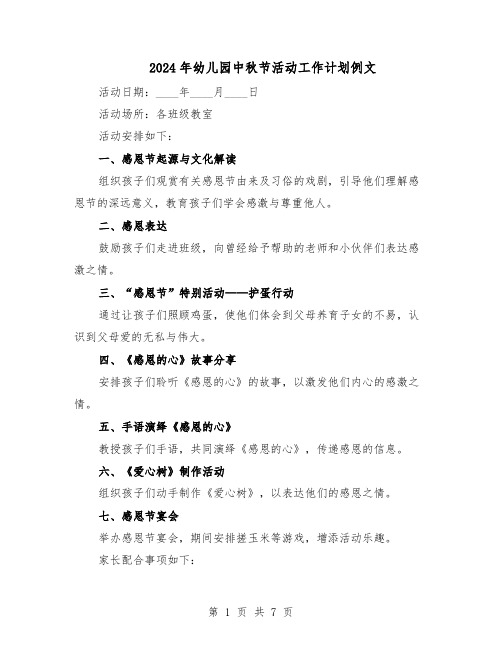 2024年幼儿园中秋节活动工作计划例文

活动日期：____年____月____日

活动场所：各班级教室

活动安排如下：

一、感恩节起源与文化解读

组织孩子们观赏有关感恩节由来及习俗的戏剧，引导他们理解感恩节的深远意义，教育孩子们学会感激与尊重他人。

二、感恩表达

鼓励孩子们走进班级，向曾经给予帮助的老师和小伙伴们表达感激之情。

三、“感恩节”特别活动——护蛋行动

通过让孩子们照顾鸡蛋，使他们体会到父母养育子女的不易，认识到父母爱的无私与伟大。

四、《感恩的心》故事分享

安排孩子们聆听《感恩的心》的故事，以激发他们内心的感激之情。

五、手语演绎《感恩的心》

教授孩子们手语，共同演绎《感恩的心》，传递感恩的信息。

六、《爱心树》制作活动

组织孩子们动手制作《爱心树》，以表达他们的感恩之情。

七、感恩节宴会

举办感恩节宴会，期间安排搓玉米等游戏，增添活动乐趣。

家长配合事项如下：

第 1 页 共 7 页